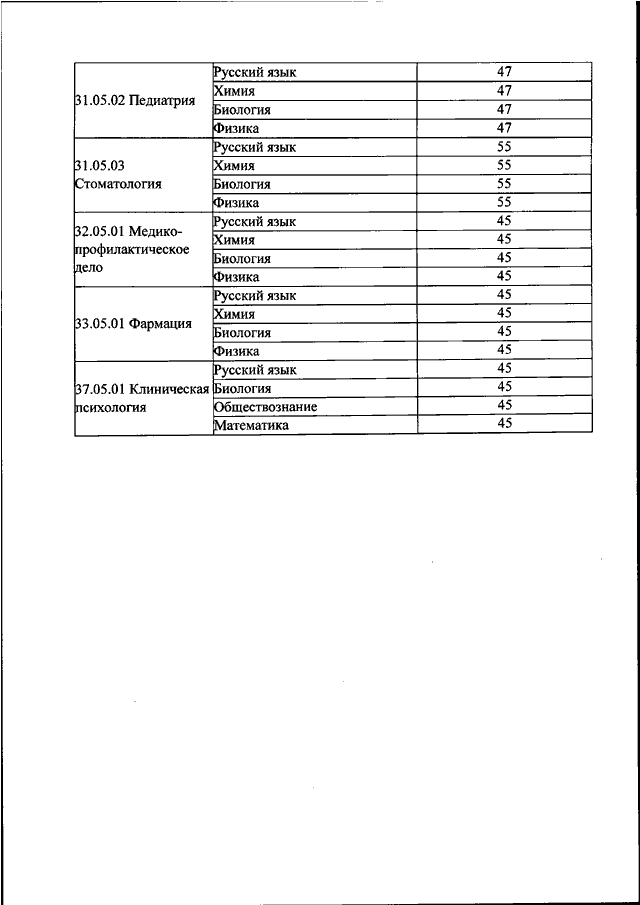 | | | |
|---|---|---|
| 31.05.02 Педиатрия | Русский язык | 47 |
| | Химия | 47 |
| | Биология | 47 |
| | Физика | 47 |
| 31.05.03 Стоматология | Русский язык | 55 |
| | Химия | 55 |
| | Биология | 55 |
| | Физика | 55 |
| 32.05.01 Медико-профилактическое дело | Русский язык | 45 |
| | Химия | 45 |
| | Биология | 45 |
| | Физика | 45 |
| 33.05.01 Фармация | Русский язык | 45 |
| | Химия | 45 |
| | Биология | 45 |
| | Физика | 45 |
| 37.05.01 Клиническая психология | Русский язык | 45 |
| | Биология | 45 |
| | Обществознание | 45 |
| | Математика | 45 |